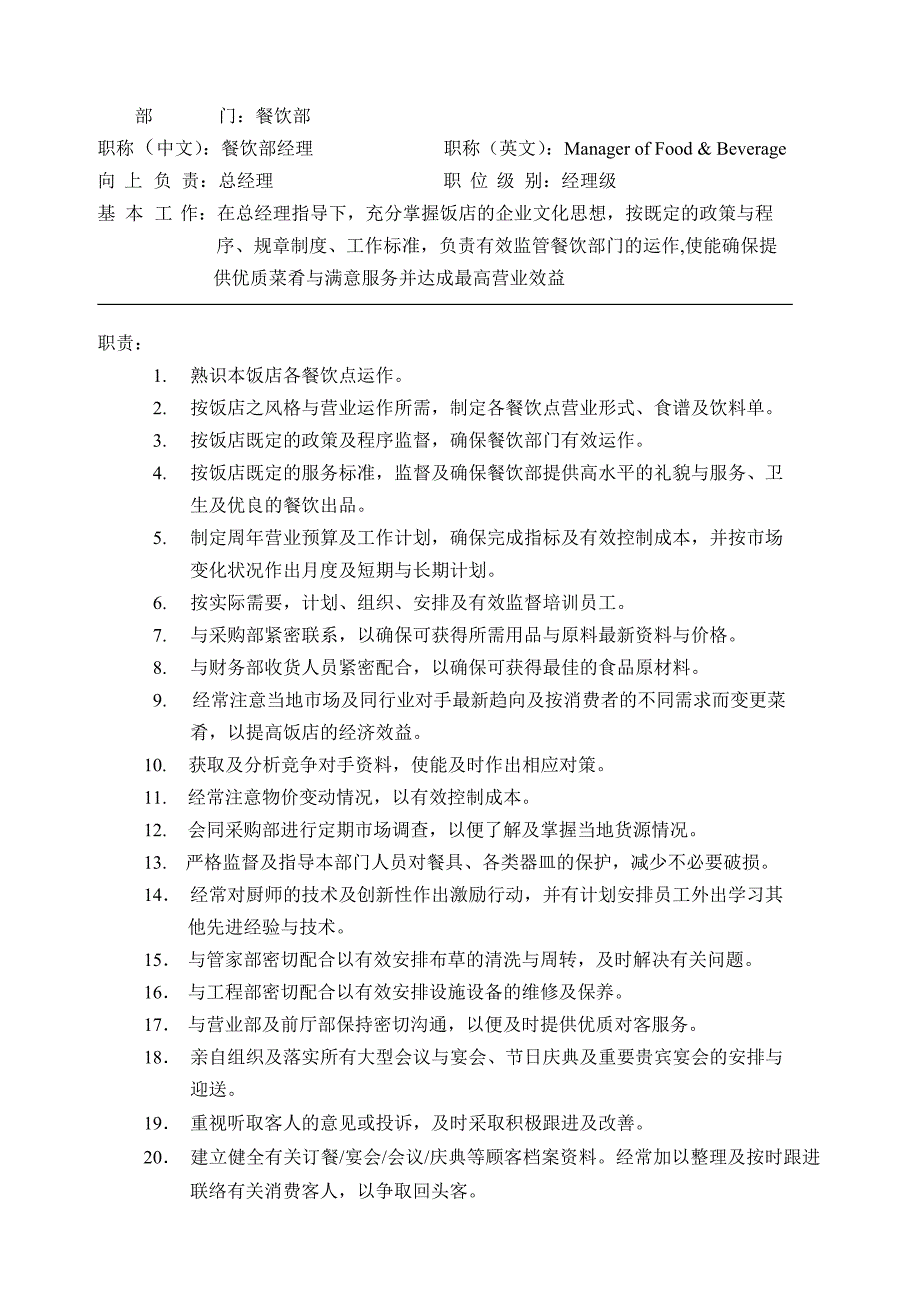 部　　门：餐饮部

职称（中文）：餐饮部经理

职称（英文）：Manager of Food & Beverage

向 上 负 责：总经理

职 位 级 别：经理级

基 本 工 作：在总经理指导下，充分掌握饭店的企业文化思想，按既定的政策与程序、规章制度、工作标准，负责有效监管餐饮部门的运作,使能确保提供优质菜肴与满意服务并达成最高营业效益

职责：

1. 熟识本饭店各餐饮点运作。
2. 按饭店之风格与营业运作所需，制定各餐饮点营业形式、食谱及饮料单。
3. 按饭店既定的政策及程序监督，确保餐饮部门有效运作。
4. 按饭店既定的服务标准，监督及确保餐饮部提供高水平的礼貌与服务、卫生及优良的餐饮出品。
5. 制定周年营业预算及工作计划，确保完成指标及有效控制成本，并按市场变化状况作出月度及短期与长期计划。
6. 按实际需要，计划、组织、安排及有效监督培训员工。
7. 与采购部紧密联系，以确保可获得所需用品与原料最新资料与价格。
8. 与财务部收货人员紧密配合，以确保可获得最佳的食品原材料。
9. 经常注意当地市场及同行业对手最新趋向及按消费者的不同需求而变更菜肴，以提高饭店的经济效益。
10. 获取及分析竞争对手资料，使能及时作出相应对策。
11. 经常注意物价变动情况，以有效控制成本。
12. 会同采购部进行定期市场调查，以便了解及掌握当地货源情况。
13. 严格监督及指导本部门人员对餐具、各类器皿的保护，减少不必要破损。
14. 经常对厨师的技术及创新性作出激励行动，并有计划安排员工外出学习其他先进经验与技术。
15. 与管家部密切配合以有效安排布草的清洗与周转，及时解决有关问题。
16. 与工程部密切配合以有效安排设施设备的维修及保养。
17. 与营业部及前厅部保持密切沟通，以便及时提供优质对客服务。
18. 亲自组织及落实所有大型会议与宴会、节日庆典及重要贵宾宴会的安排与迎送。
19. 重视听取客人的意见或投诉，及时采取积极跟进及改善。
20. 建立健全有关订餐/宴会/会议/庆典等顾客档案资料。经常加以整理及按时跟进联络有关消费客人，以争取回头客。